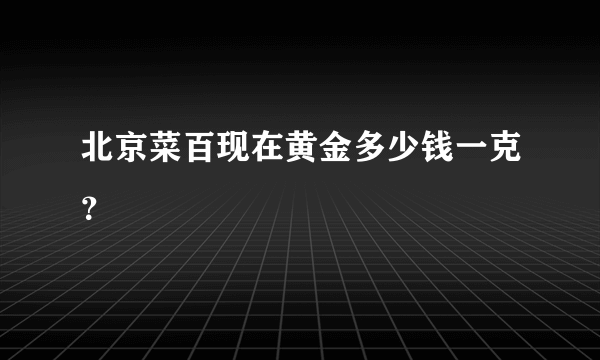 北京菜百现在黄金多少钱一克？